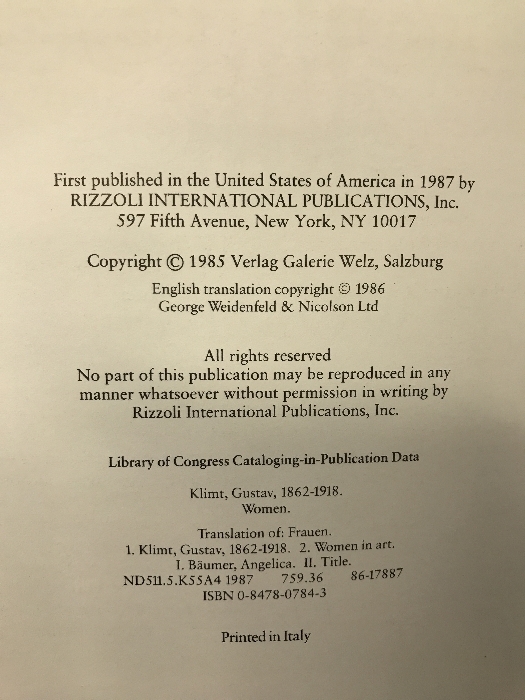 First published in the United States of America in 1987 by
RIZZOLI INTERNATIONAL PUBLICATIONS, Inc.
597 Fifth Avenue, New York, NY 10017

Copyright © 1985 Verlag Galerie Welz, Salzburg

English translation copyright © 1986
George Weidenfeld & Nicolson Ltd

All rights reserved
No part of this publication may be reproduced in any manner whatsoever without permission in writing by Rizzoli International Publications, Inc.

Library of Congress Cataloging-in-Publication Data

Klimt, Gustav, 1862-1918.
Women.

Translation of: Frauen.
1. Klimt, Gustav, 1862-1918. 2. Women in art.
I. Bäumer, Angelica. II. Title.
ND511.5.K55A4 1987 759.36 86-17887
ISBN 0-8478-0784-3

Printed in Italy